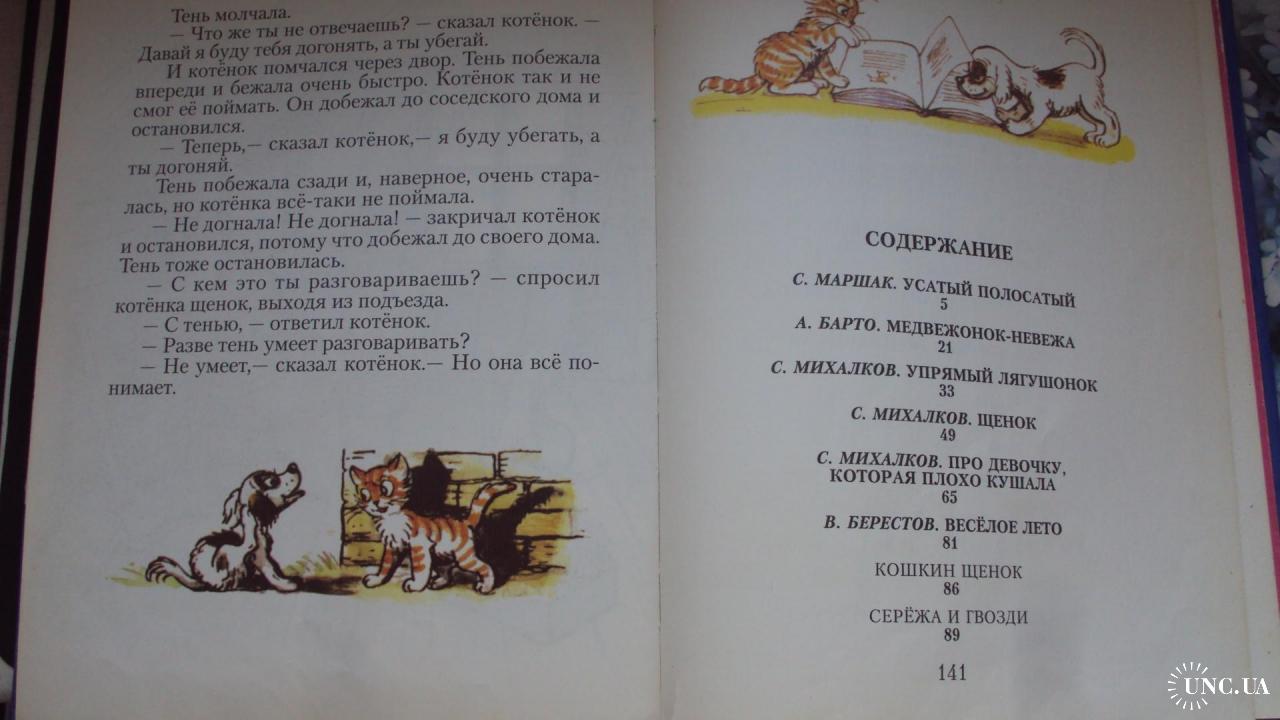 Тень молчала.

— Что же ты не отвечаешь? — сказал котёнок. — Давай я буду тебя догонять, а ты убегай.

И котёнок помчался через двор. Тень побежала впереди и бежала очень быстро. Котёнок так и не смог её поймать. Он добежал до соседского дома и остановился.

— Теперь,— сказал котёнок,— я буду убегать, а ты догоняй.

Тень побежала сзади и, наверное, очень старалась, но котёнка всё-таки не поймала.

— Не догнала! Не догнала! — закричал котёнок и остановился, потому что добежал до своего дома. Тень тоже остановилась.

— С кем это ты разговариваешь? — спросил котёнка щенок, выходя из подъезда.

— С тенью, — ответил котёнок.

— Разве тень умеет разговаривать?

— Не умеет,— сказал котёнок.— Но она всё понимает.

СОДЕРЖАНИЕ

С. МАРШАК. УСАТЫЙ ПОЛОСАТЫЙ
5

А. БАРТО. МЕДВЕЖОНОК-НЕВЕЖА
21

С. МИХАЛКОВ. УПРЯМЫЙ ЛЯГУШОНОК
33

С. МИХАЛКОВ. ЩЕНОК
49

С. МИХАЛКОВ. ПРО ДЕВОЧКУ, КОТОРАЯ ПЛОХО КУШАЛА
65

В. БЕРЕСТОВ. ВЕСЁЛОЕ ЛЕТО
81

КОШКИН ЩЕНОК
86

СЕРЁЖА И ГВОЗДИ
89

141

UNC.UA